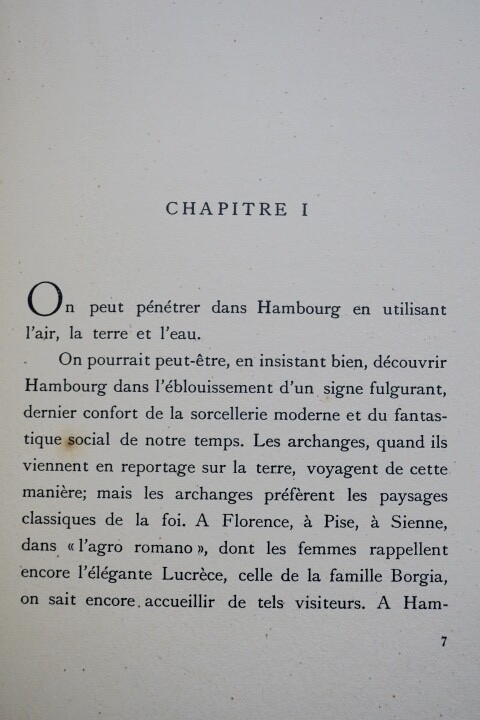 CHAPITRE I

On peut pénétrer dans Hambourg en utilisant l'air, la terre et l'eau.

On pourrait peut-être, en insistant bien, découvrir Hambourg dans l'éblouissement d'un signe fulgurant, dernier confort de la sorcellerie moderne et du fantastique social de notre temps. Les archanges, quand ils viennent en reportage sur la terre, voyagent de cette manière; mais les archanges préfèrent les paysages classiques de la foi. A Florence, à Pise, à Sienne, dans « l'agro romano », dont les femmes rappellent encore l'élégante Lucrèce, celle de la famille Borgia, on sait encore accueillir de tels visiteurs. A Ham-

7